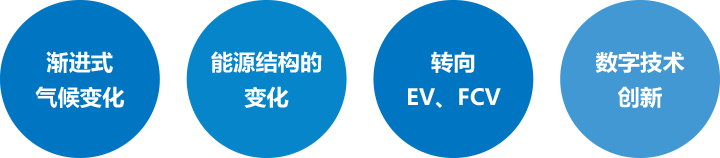 渐进式
气候变化

能源结构的
变化

转向
EV、FCV

数字技术
创新